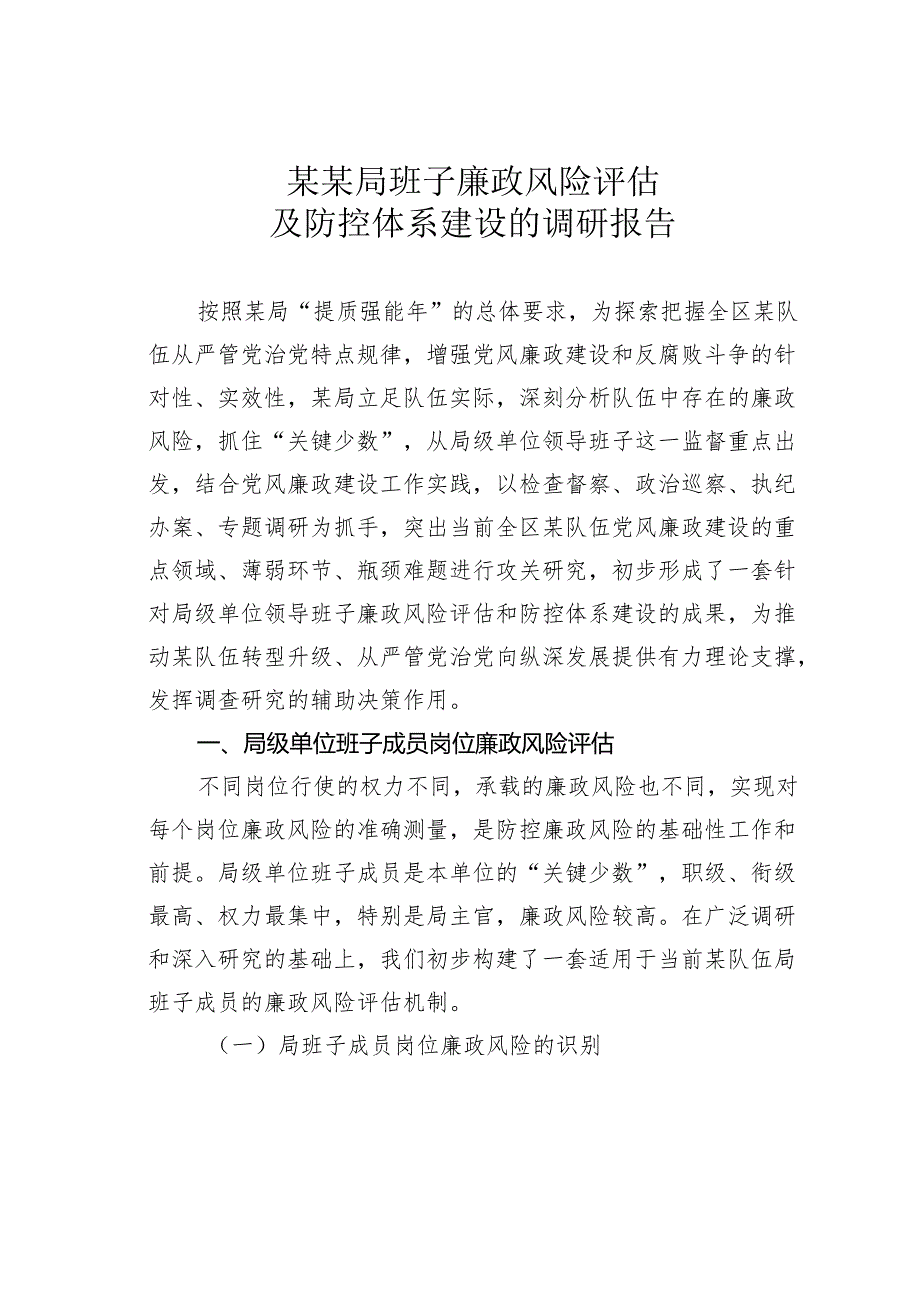 某某局班子廉政风险评估
及防控体系建设的调研报告

按照某局“提质强能年”的总体要求，为探索把握全区某队伍从严管党治党特点规律，增强党风廉政建设和反腐败斗争的针对性、实效性，某局立足队伍实际，深刻分析队伍中存在的廉政风险，抓住“关键少数”，从局级单位领导班子这一监督重点出发，结合党风廉政建设工作实践，以检查督察、政治巡察、执纪办案、专题调研为抓手，突出当前全区某队伍党风廉政建设的重点领域、薄弱环节、瓶颈难题进行攻关研究，初步形成了一套针对局级单位领导班子廉政风险评估和防控体系建设的成果，为推动某队伍转型升级、从严管党治党向纵深发展提供有力理论支撑，发挥调查研究的辅助决策作用。

一、局级单位班子成员岗位廉政风险评估

不同岗位行使的权力不同，承载的廉政风险也不同，实现对每个岗位廉政风险的准确测量，是防控廉政风险的基础性工作和前提。局级单位班子成员是本单位的“关键少数”，职级、衔级最高、权力最集中，特别是局主官，廉政风险较高。在广泛调研和深入研究的基础上，我们初步构建了一套适用于当前某队伍局班子成员的廉政风险评估机制。

（一）局班子成员岗位廉政风险的识别